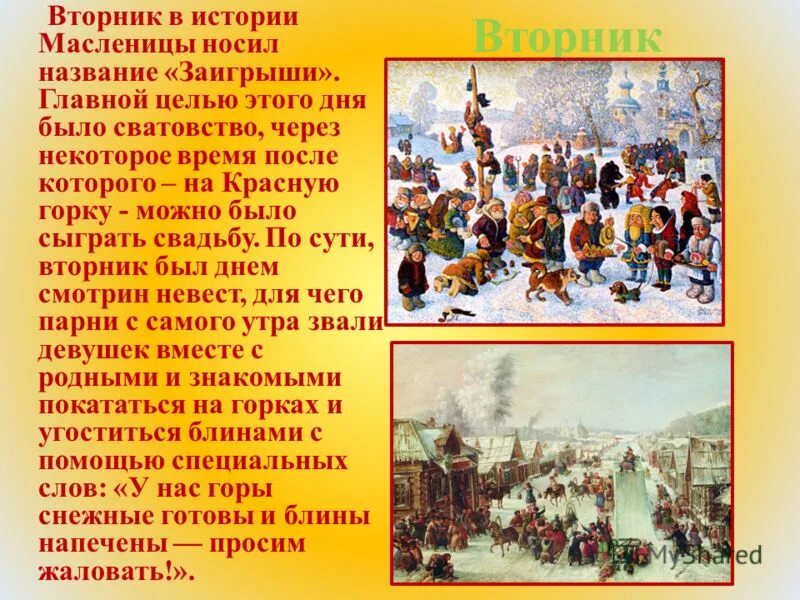 Вторник

Вторник в истории Масленицы носил название «Заигрыши». Главной целью этого дня было сватовство, через некоторое время после которого – на Красную горку - можно было сыграть свадьбу. По сути, вторник был днем смотрин невест, для чего парни с самого утра звали девушек вместе с родными и знакомыми покататься на горках и угоститься блинами с помощью специальных слов: «У нас горы снежные готовы и блины напечены — просим жаловать!».

MyShared